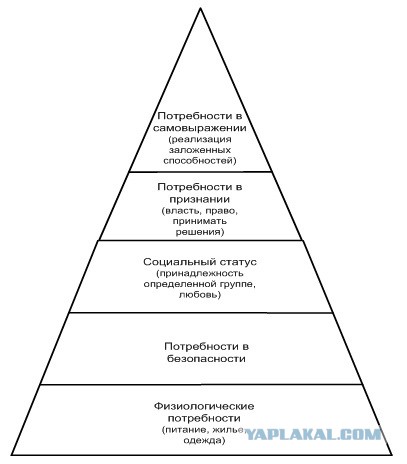 Потребности в самовыражении (реализация заложенных способностей)

Потребности в признании (власть, право, принимать решения)

Социальный статус (принадлежность определенной группе, любовь)

Потребности в безопасности

Физиологические потребности (питание, жилье, одежда)

YAPLAKAL.COM